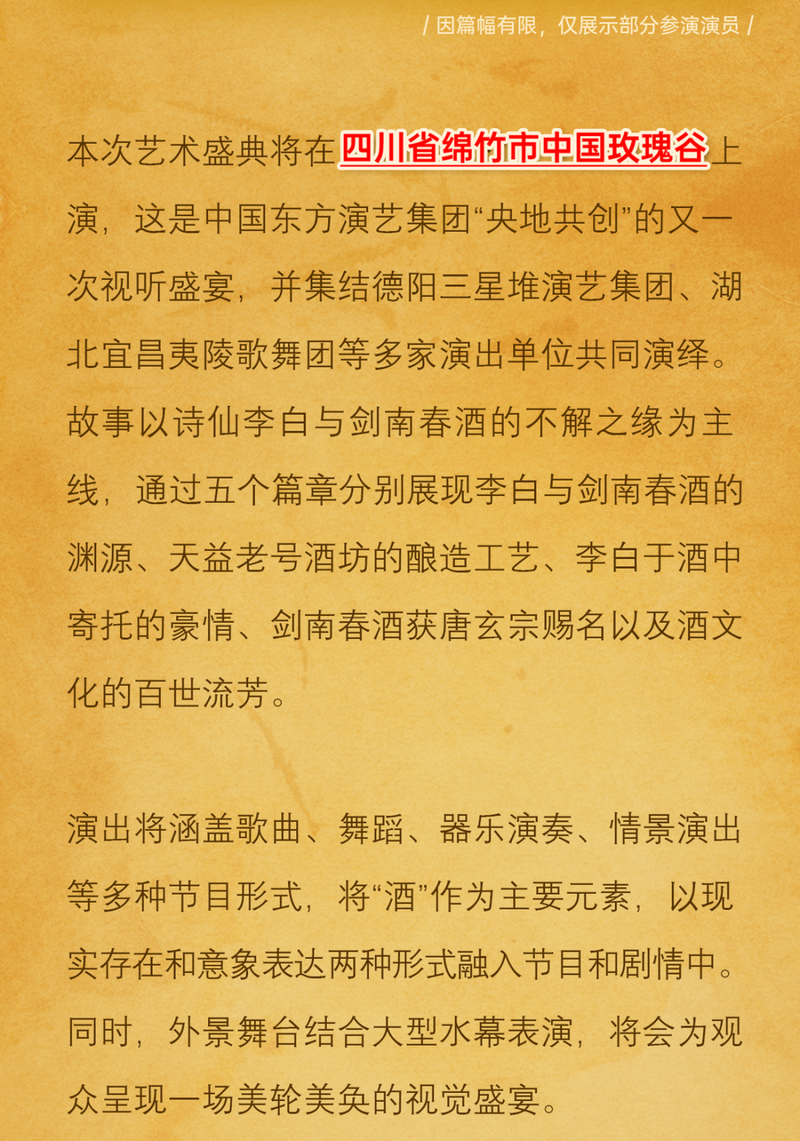 / 因篇幅有限，仅展示部分参演演员 /

本次艺术盛典将在四川省绵竹市中国玫瑰谷上演，这是中国东方演艺集团“央地共创”的又一次视听盛宴，并集结德阳三星堆演艺集团、湖北宜昌夷陵歌舞团等多家演出单位共同演绎。故事以诗仙李白与剑南春酒的不解之缘为主线，通过五个篇章分别展现李白与剑南春酒的渊源、天益老号酒坊的酿造工艺、李白于酒中寄托的豪情、剑南春酒获唐玄宗赐名以及酒文化的百世流芳。

演出将涵盖歌曲、舞蹈、器乐演奏、情景演出等多种节目形式，将“酒”作为主要元素，以现实存在和意象表达两种形式融入节目和剧情中。同时，外景舞台结合大型水幕表演，将会为观众呈现一场美轮美奂的视觉盛宴。